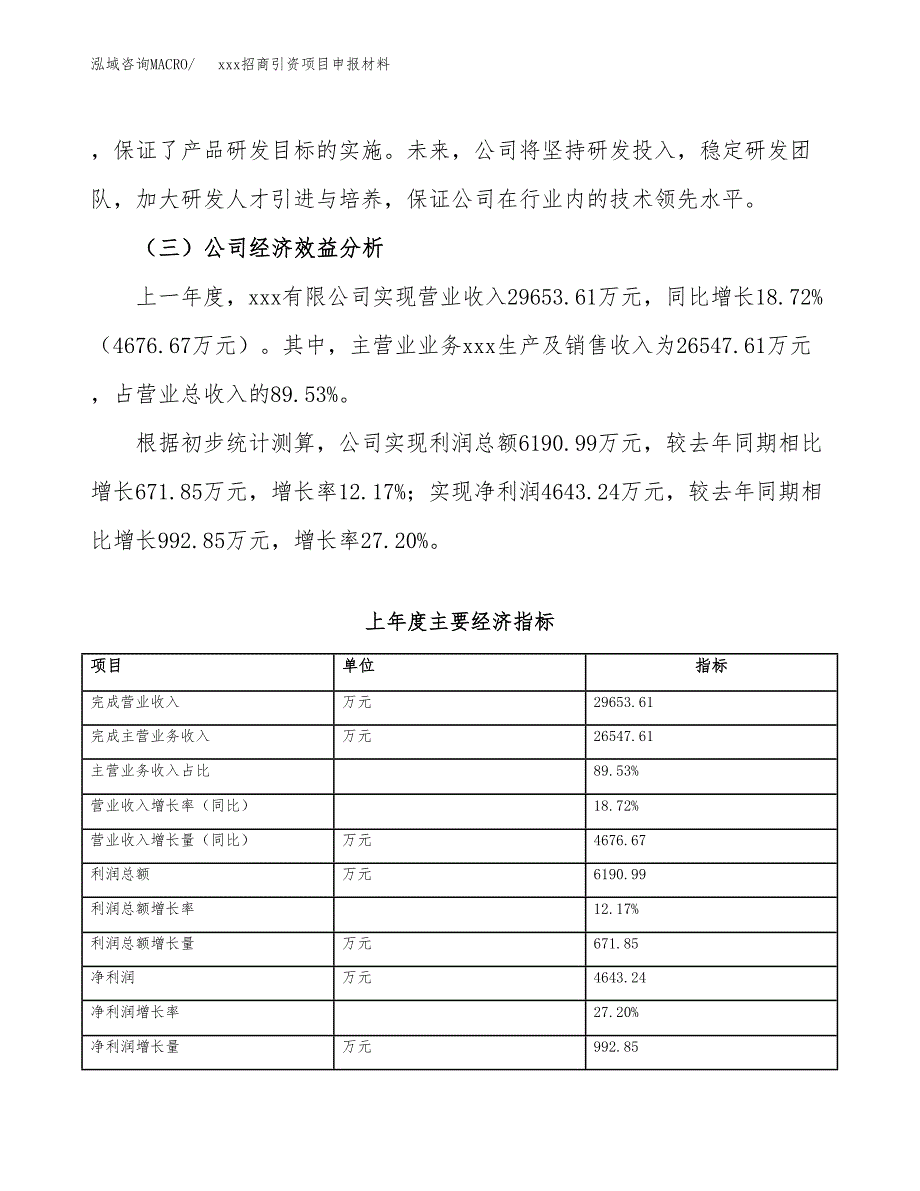 泓域咨询MACRO/　　xxx招商引资项目申报材料

，保证了产品研发目标的实施。未来，公司将坚持研发投入，稳定研发团队，加大研发人才引进与培养，保证公司在行业内的技术领先水平。

（三）公司经济效益分析

上一年度，xxx有限公司实现营业收入29653.61万元，同比增长18.72%（4676.67万元）。其中，主营业业务xxx生产及销售收入为26547.61万元，占营业总收入的89.53%。

根据初步统计测算，公司实现利润总额6190.99万元，较去年同期相比增长671.85万元，增长率12.17%；实现净利润4643.24万元，较去年同期相比增长992.85万元，增长率27.20%。

上年度主要经济指标

| 项目 | 单位 | 指标 |
|---|---|---|
| 完成营业收入 | 万元 | 29653.61 |
| 完成主营业务收入 | 万元 | 26547.61 |
| 主营业务收入占比 | | 89.53% |
| 营业收入增长率（同比） | | 18.72% |
| 营业收入增长量（同比） | 万元 | 4676.67 |
| 利润总额 | 万元 | 6190.99 |
| 利润总额增长率 | | 12.17% |
| 利润总额增长量 | 万元 | 671.85 |
| 净利润 | 万元 | 4643.24 |
| 净利润增长率 | | 27.20% |
| 净利润增长量 | 万元 | 992.85 |